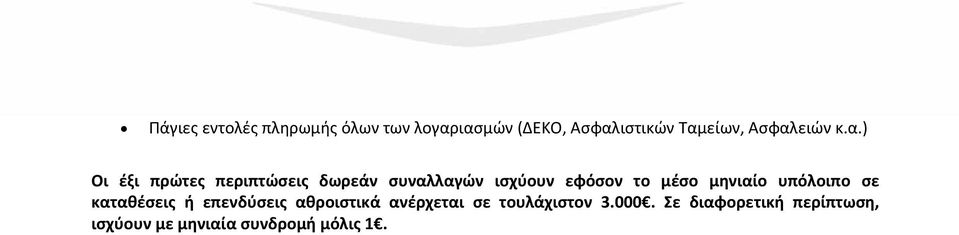 • Πάγιες εντολές πληρωμής όλων των λογαριασμών (ΔΕΚΟ, Ασφαλιστικών Ταμείων, Ασφαλειών κ.α.)

Οι έξι πρώτες περιπτώσεις δωρεάν συναλλαγών ισχύουν εφόσον το μέσο μηνιαίο υπόλοιπο σε καταθέσεις ή επενδύσεις αθροιστικά ανέρχεται σε τουλάχιστον 3.000€. Σε διαφορετική περίπτωση, ισχύουν με μηνιαία συνδρομή μόλις 1€.